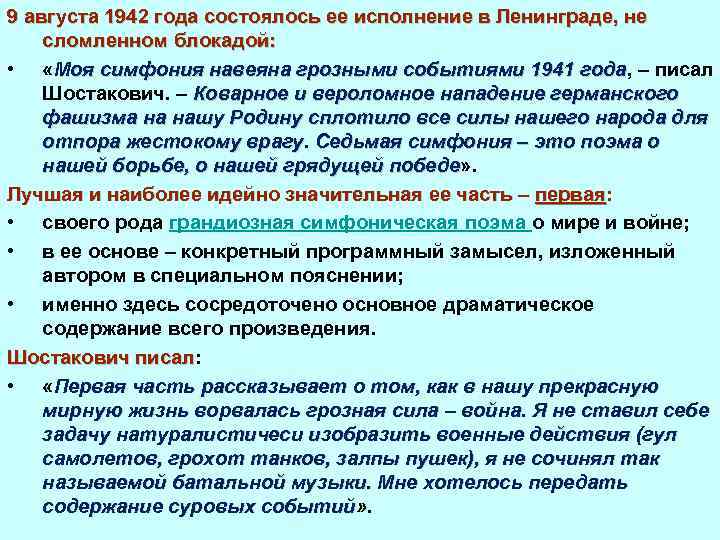 9 августа 1942 года состоялось ее исполнение в Ленинграде, не сломленном блокадой:

• «Моя симфония навеяна грозными событиями 1941 года, – писал Шостакович. – Коварное и вероломное нападение германского фашизма на нашу Родину сплотило все силы нашего народа для отпора жестокому врагу. Седьмая симфония – это поэма о нашей борьбе, о нашей грядущей победе».

Лучшая и наиболее идейно значительная ее часть – первая:

• своего рода грандиозная симфоническая поэма о мире и войне;

• в ее основе – конкретный программный замысел, изложенный автором в специальном пояснении;

• именно здесь сосредоточено основное драматическое содержание всего произведения.

Шостакович писал:

• «Первая часть рассказывает о том, как в нашу прекрасную мирную жизнь ворвалась грозная сила – война. Я не ставил себе задачу натуралистичеси изобразить военные действия (гул самолетов, грохот танков, залпы пушек), я не сочинял так называемой батальной музыки. Мне хотелось передать содержание суровых событий».